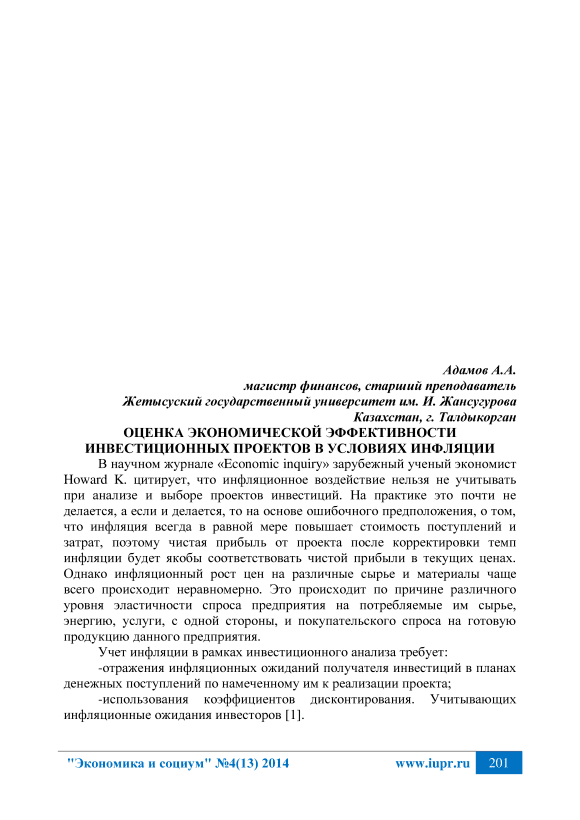 Адамов А.А.
магистр финансов, старший преподаватель
Жетысуский государственный университет им. И. Жансугурова
Казахстан, г. Талдыкорган

ОЦЕНКА ЭКОНОМИЧЕСКОЙ ЭФФЕКТИВНОСТИ ИНВЕСТИЦИОННЫХ ПРОЕКТОВ В УСЛОВИЯХ ИНФЛЯЦИИ

В научном журнале «Economic inquiry» зарубежный ученый экономист Howard K. цитирует, что инфляционное воздействие нельзя не учитывать при анализе и выборе проектов инвестиций. На практике это почти не делается, а если и делается, то на основе ошибочного предположения, о том, что инфляция всегда в равной мере повышает стоимость поступлений и затрат, поэтому чистая прибыль от проекта после корректировки темп инфляции будет якобы соответствовать чистой прибыли в текущих ценах. Однако инфляционный рост цен на различные сырье и материалы чаще всего происходит неравномерно. Это происходит по причине различного уровня эластичности спроса предприятия на потребляемые им сырье, энергию, услуги, с одной стороны, и покупательского спроса на готовую продукцию данного предприятия.

Учет инфляции в рамках инвестиционного анализа требует:

-отражения инфляционных ожиданий получателя инвестиций в планах денежных поступлений по намеченному им к реализации проекта;

-использования коэффициентов дисконтирования. Учитывающих инфляционные ожидания инвесторов [1].

"Экономика и социум" №4(13) 2014 www.iupr.ru 201